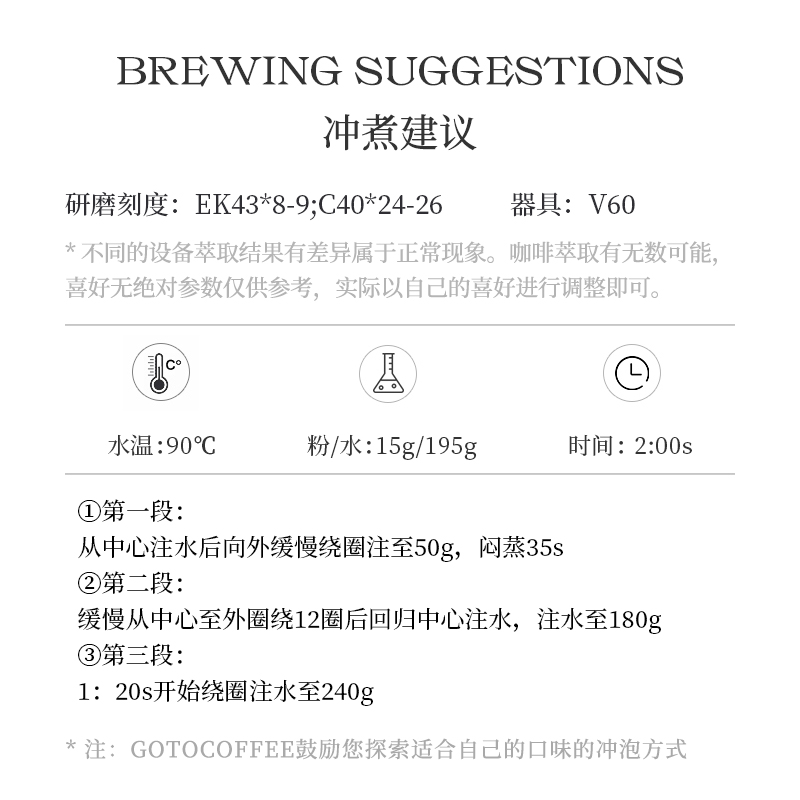 BREWING SUGGESTIONS
冲煮建议

研磨刻度：EK43*8-9;C40*24-26　　器具：V60

* 不同的设备萃取结果有差异属于正常现象。咖啡萃取有无数可能，喜好无绝对参数仅供参考，实际以自己的喜好进行调整即可。

C°

水温：90℃　　粉/水：15g/195g　　时间：2:00s

①第一段：
从中心注水后向外缓慢绕圈注至50g，闷蒸35s
②第二段：
缓慢从中心至外圈绕12圈后回归中心注水，注水至180g
③第三段：
1：20s开始绕圈注水至240g

* 注：GOTOCOFFEE鼓励您探索适合自己的口味的冲泡方式